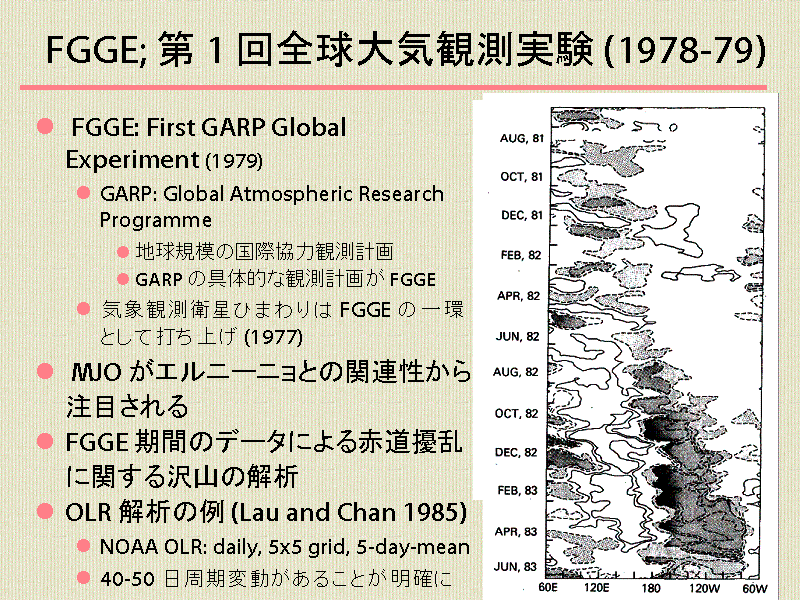 FGGE; 第 1 回全球大気観測実験 (1978-79)

FGGE: First GARP Global Experiment (1979)

GARP: Global Atmospheric Research Programme

地球規模の国際協力観測計画

GARP の具体的な観測計画が FGGE

気象観測衛星ひまわりは FGGE の一環として打ち上げ (1977)

MJO がエルニーニョとの関連性から注目される

FGGE 期間のデータによる赤道擾乱に関する沢山の解析

OLR 解析の例 (Lau and Chan 1985)

NOAA OLR: daily, 5x5 grid, 5-day-mean

40-50 日周期変動があることが明確に

AUG, 81
OCT, 81
DEC, 81
FEB, 82
APR, 82
JUN, 82
AUG, 82
OCT, 82
DEC, 82
FEB, 83
APR, 83
JUN, 83
60E
120E
180
120W
60W